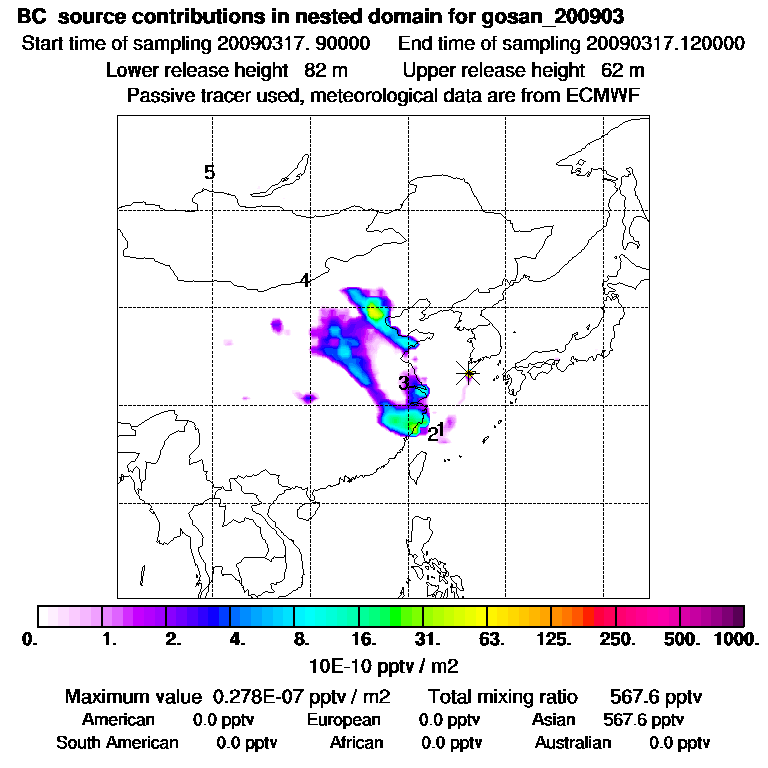 BC source contributions in nested domain for gosan_200903
Start time of sampling 20090317. 90000 End time of sampling 20090317.120000
Lower release height 82 m Upper release height 62 m
Passive tracer used, meteorological data are from ECMWF

5
4
3
2
1

0. 1. 2. 4. 8. 16. 31. 63. 125. 250. 500. 1000.
10E-10 pptv / m2

Maximum value 0.278E-07 pptv / m2 Total mixing ratio 567.6 pptv
American 0.0 pptv European 0.0 pptv Asian 567.6 pptv
South American 0.0 pptv African 0.0 pptv Australian 0.0 pptv